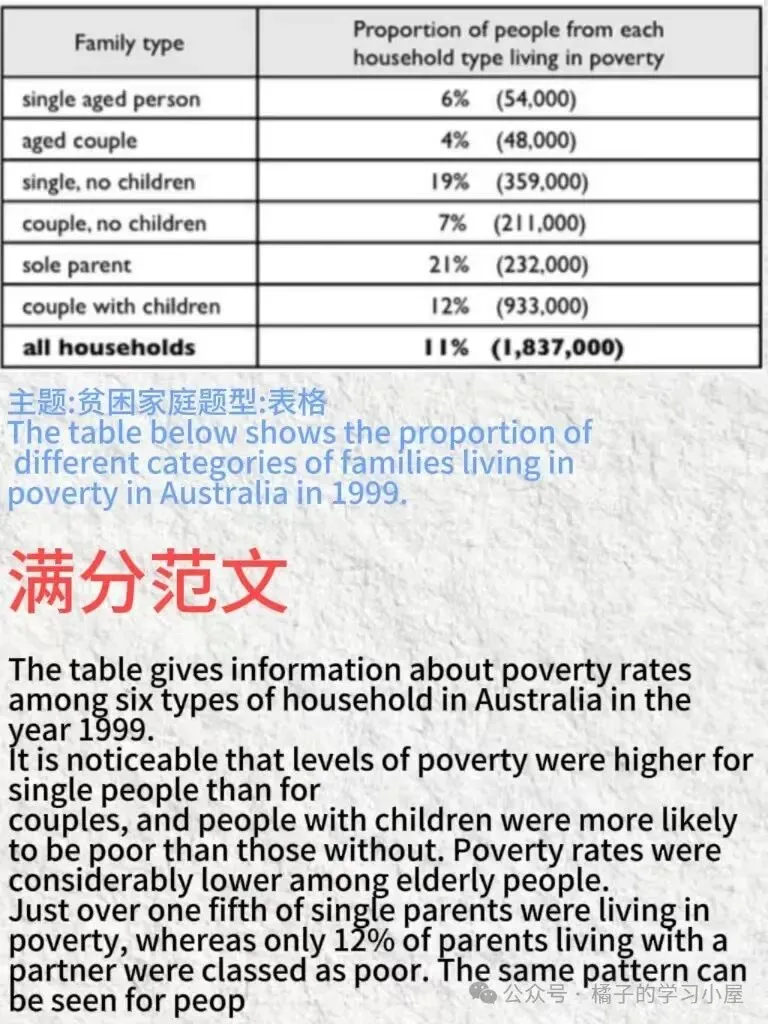 | Family type | Proportion of people from each household type living in poverty |
|---|---|
| single aged person | 6% (54,000) |
| aged couple | 4% (48,000) |
| single, no children | 19% (359,000) |
| couple, no children | 7% (211,000) |
| sole parent | 21% (232,000) |
| couple with children | 12% (933,000) |
| all households | 11% (1,837,000) |

主题:贫困家庭题型:表格
The table below shows the proportion of different categories of families living in poverty in Australia in 1999.

满分范文

The table gives information about poverty rates among six types of household in Australia in the year 1999.
It is noticeable that levels of poverty were higher for single people than for
couples, and people with children were more likely to be poor than those without. Poverty rates were considerably lower among elderly people.
Just over one fifth of single parents were living in poverty, whereas only 12% of parents living with a partner were classed as poor. The same pattern can be seen for peop

公众号 · 橘子的学习小屋